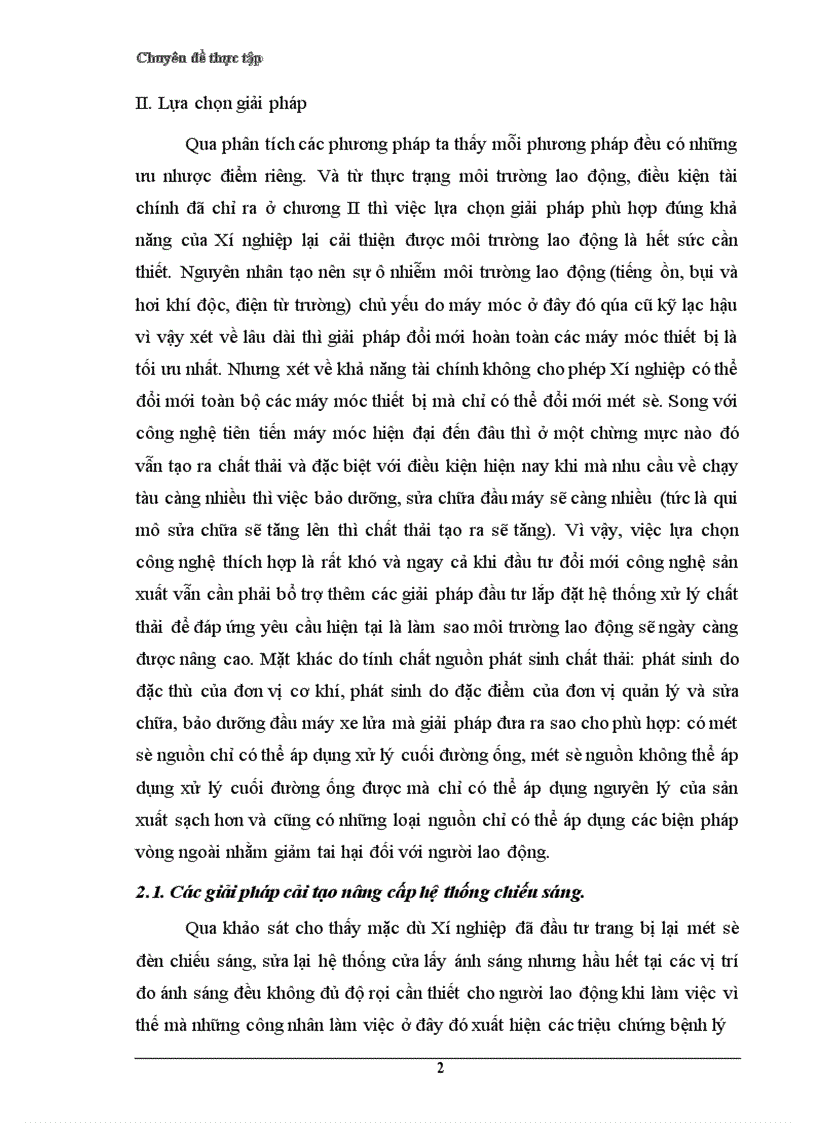 Chuyên đề thực tập

II. Lựa chọn giải pháp

Qua phân tích các phương pháp ta thấy mỗi phương pháp đều có những ưu nhược điểm riêng. Và từ thực trạng môi trường lao động, điều kiện tài chính đã chỉ ra ở chương II thì việc lựa chọn giải pháp phù hợp đúng khả năng của Xí nghiệp lại cải thiện được môi trường lao động là hết sức cần thiết. Nguyên nhân tạo nên sự ô nhiễm môi trường lao động (tiếng ồn, bụi và hơi khí độc, điện từ trường) chủ yếu do máy móc ở đây đó qúa cũ kỹ lạc hậu vì vậy xét về lâu dài thì giải pháp đổi mới hoàn toàn các máy móc thiết bị là tối ưu nhất. Nhưng xét về khả năng tài chính không cho phép Xí nghiệp có thể đổi mới toàn bộ các máy móc thiết bị mà chỉ có thể đổi mới mét sè. Song với công nghệ tiên tiến máy móc hiện đại đến đâu thì ở một chừng mực nào đó vẫn tạo ra chất thải và đặc biệt với điều kiện hiện nay khi mà nhu cầu về chạy tàu càng nhiều thì việc bảo dưỡng, sửa chữa đầu máy sẽ càng nhiều (tức là qui mô sửa chữa sẽ tăng lên thì chất thải tạo ra sẽ tăng). Vì vậy, việc lựa chọn công nghệ thích hợp là rất khó và ngay cả khi đầu tư đổi mới công nghệ sản xuất vẫn cần phải bổ trợ thêm các giải pháp đầu tư lắp đặt hệ thống xử lý chất thải để đáp ứng yêu cầu hiện tại là làm sao môi trường lao động sẽ ngày càng được nâng cao. Mặt khác do tính chất nguồn phát sinh chất thải: phát sinh do đặc thù của đơn vị cơ khí, phát sinh do đặc điểm của đơn vị quản lý và sửa chữa, bảo dưỡng đầu máy xe lửa mà giải pháp đưa ra sao cho phù hợp: có mét sè nguồn chỉ có thể áp dụng xử lý cuối đường ống, mét sè nguồn không thể áp dụng xử lý cuối đường ống được mà chỉ có thể áp dụng nguyên lý của sản xuất sạch hơn và cũng có những loại nguồn chỉ có thể áp dụng các biện pháp vòng ngoài nhằm giảm tai hại đối với người lao động.

2.1. Các giải pháp cải tạo nâng cấp hệ thống chiếu sáng.

Qua khảo sát cho thấy mặc dù Xí nghiệp đã đầu tư trang bị lại mét sè đèn chiếu sáng, sửa lại hệ thống cửa lấy ánh sáng nhưng hầu hết tại các vị trí đo ánh sáng đều không đủ độ rọi cần thiết cho người lao động khi làm việc vì thế mà những công nhân làm việc ở đây đó xuất hiện các triệu chứng bệnh lý

2